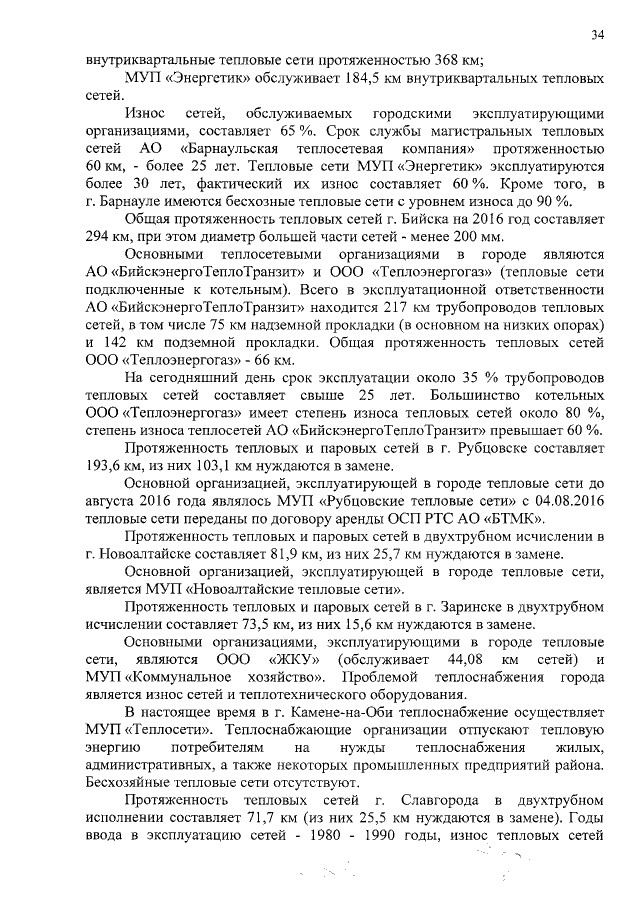 34

внутриквартальные тепловые сети протяженностью 368 км;

МУП «Энергетик» обслуживает 184,5 км внутриквартальных тепловых сетей.

Износ сетей, обслуживаемых городскими эксплуатирующими организациями, составляет 65 %. Срок службы магистральных тепловых сетей АО «Барнаульская теплосетевая компания» протяженностью 60 км, - более 25 лет. Тепловые сети МУП «Энергетик» эксплуатируются более 30 лет, фактический их износ составляет 60 %. Кроме того, в г. Барнауле имеются бесхозные тепловые сети с уровнем износа до 90 %.

Общая протяженность тепловых сетей г. Бийска на 2016 год составляет 294 км, при этом диаметр большей части сетей - менее 200 мм.

Основными теплосетевыми организациями в городе являются АО «БийскэнергоТеплоТранзит» и ООО «Теплоэнергогаз» (тепловые сети подключенные к котельным). Всего в эксплуатационной ответственности АО «БийскэнергоТеплоТранзит» находится 217 км трубопроводов тепловых сетей, в том числе 75 км надземной прокладки (в основном на низких опорах) и 142 км подземной прокладки. Общая протяженность тепловых сетей ООО «Теплоэнергогаз» - 66 км.

На сегодняшний день срок эксплуатации около 35 % трубопроводов тепловых сетей составляет свыше 25 лет. Большинство котельных ООО «Теплоэнергогаз» имеет степень износа тепловых сетей около 80 %, степень износа теплосетей АО «БийскэнергоТеплоТранзит» превышает 60 %.

Протяженность тепловых и паровых сетей в г. Рубцовске составляет 193,6 км, из них 103,1 км нуждаются в замене.

Основной организацией, эксплуатирующей в городе тепловые сети до августа 2016 года являлось МУП «Рубцовские тепловые сети» с 04.08.2016 тепловые сети переданы по договору аренды ОСП РТС АО «БТМК».

Протяженность тепловых и паровых сетей в двухтрубном исчислении в г. Новоалтайске составляет 81,9 км, из них 25,7 км нуждаются в замене.

Основной организацией, эксплуатирующей в городе тепловые сети, является МУП «Новоалтайские тепловые сети».

Протяженность тепловых и паровых сетей в г. Заринске в двухтрубном исчислении составляет 73,5 км, из них 15,6 км нуждаются в замене.

Основными организациями, эксплуатирующими в городе тепловые сети, являются ООО «ЖКУ» (обслуживает 44,08 км сетей) и МУП «Коммунальное хозяйство». Проблемой теплоснабжения города является износ сетей и теплотехнического оборудования.

В настоящее время в г. Камене-на-Оби теплоснабжение осуществляет МУП «Теплосети». Теплоснабжающие организации отпускают тепловую энергию потребителям на нужды теплоснабжения жилых, административных, а также некоторых промышленных предприятий района. Бесхозяйные тепловые сети отсутствуют.

Протяженность тепловых сетей г. Славгорода в двухтрубном исполнении составляет 71,7 км (из них 25,5 км нуждаются в замене). Годы ввода в эксплуатацию сетей - 1980 - 1990 годы, износ тепловых сетей